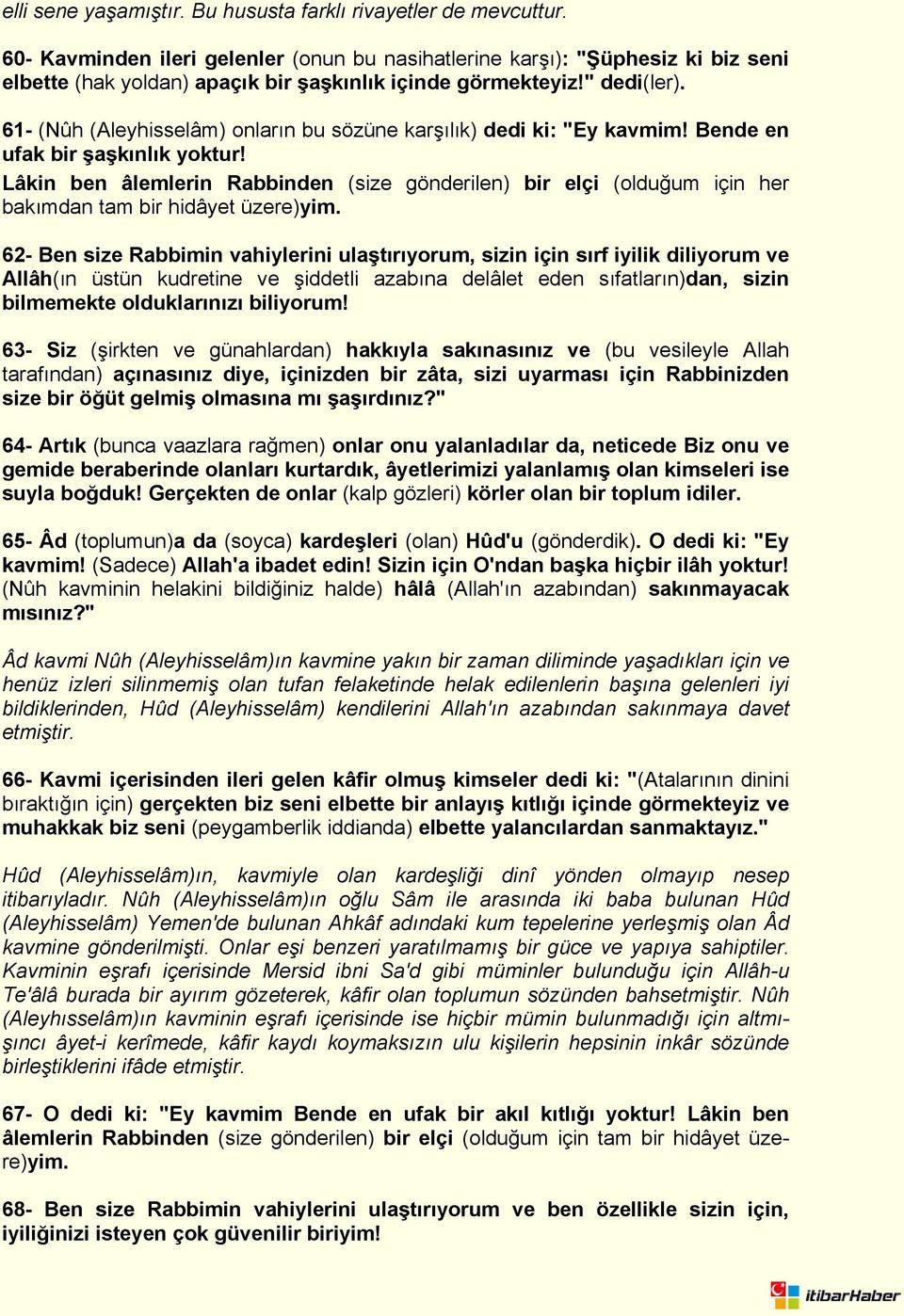 elli sene yaşamıştır. Bu hususta farklı rivayetler de mevcuttur.

60- Kavminden ileri gelenler (onun bu nasihatlerine karşı): "Şüphesiz ki biz seni elbette (hak yoldan) apaçık bir şaşkınlık içinde görmekteyiz!" dedi(ler).

61- (Nûh (Aleyhisselâm) onların bu sözüne karşılık) dedi ki: "Ey kavmim! Bende en ufak bir şaşkınlık yoktur!
Lâkin ben âlemlerin Rabbinden (size gönderilen) bir elçi (olduğum için her bakımdan tam bir hidâyet üzere)yim.

62- Ben size Rabbimin vahiylerini ulaştırıyorum, sizin için sırf iyilik diliyorum ve Allâh(ın üstün kudretine ve şiddetli azabına delâlet eden sıfatların)dan, sizin bilmemekte olduklarınızı biliyorum!

63- Siz (şirkten ve günahlardan) hakkıyla sakınasınız ve (bu vesileyle Allah tarafından) açınasınız diye, içinizden bir zâta, sizi uyarması için Rabbinizden size bir öğüt gelmiş olmasına mı şaşırdınız?"

64- Artık (bunca vaazlara rağmen) onlar onu yalanladılar da, neticede Biz onu ve gemide beraberinde olanları kurtardık, âyetlerimizi yalanlamış olan kimseleri ise suyla boğduk! Gerçekten de onlar (kalp gözleri) körler olan bir toplum idiler.

65- Âd (toplumun)a da (soyca) kardeşleri (olan) Hûd'u (gönderdik). O dedi ki: "Ey kavmim! (Sadece) Allah'a ibadet edin! Sizin için O'ndan başka hiçbir ilâh yoktur! (Nûh kavminin helakini bildiğiniz halde) hâlâ (Allah'ın azabından) sakınmayacak mısınız?"

Âd kavmi Nûh (Aleyhisselâm)ın kavmine yakın bir zaman diliminde yaşadıkları için ve henüz izleri silinmemiş olan tufan felaketinde helak edilenlerin başına gelenleri iyi bildiklerinden, Hûd (Aleyhisselâm) kendilerini Allah'ın azabından sakınmaya davet etmiştir.

66- Kavmi içerisinden ileri gelen kâfir olmuş kimseler dedi ki: "(Atalarının dinini bıraktığın için) gerçekten biz seni elbette bir anlayış kıtlığı içinde görmekteyiz ve muhakkak biz seni (peygamberlik iddianda) elbette yalancılardan sanmaktayız."

Hûd (Aleyhisselâm)ın, kavmiyle olan kardeşliği dinî yönden olmayıp nesep itibarıyladır. Nûh (Aleyhisselâm)ın oğlu Sâm ile arasında iki baba bulunan Hûd (Aleyhisselâm) Yemen'de bulunan Ahkâf adındaki kum tepelerine yerleşmiş olan Âd kavmine gönderilmişti. Onlar eşi benzeri yaratılmamış bir güce ve yapıya sahiptiler. Kavminin eşrafı içerisinde Mersid ibni Sa'd gibi müminler bulunduğu için Allâh-u Te'âlâ burada bir ayırım gözeterek, kâfir olan toplumun sözünden bahsetmiştir. Nûh (Aleyhısselâm)ın kavminin eşrafı içerisinde ise hiçbir mümin bulunmadığı için altmışıncı âyet-i kerîmede, kâfir kaydı koymaksızın ulu kişilerin hepsinin inkâr sözünde birleştiklerini ifâde etmiştir.

67- O dedi ki: "Ey kavmim Bende en ufak bir akıl kıtlığı yoktur! Lâkin ben âlemlerin Rabbinden (size gönderilen) bir elçi (olduğum için tam bir hidâyet üzere)yim.

68- Ben size Rabbimin vahiylerini ulaştırıyorum ve ben özellikle sizin için, iyiliğinizi isteyen çok güvenilir biriyim!

itibarHaber